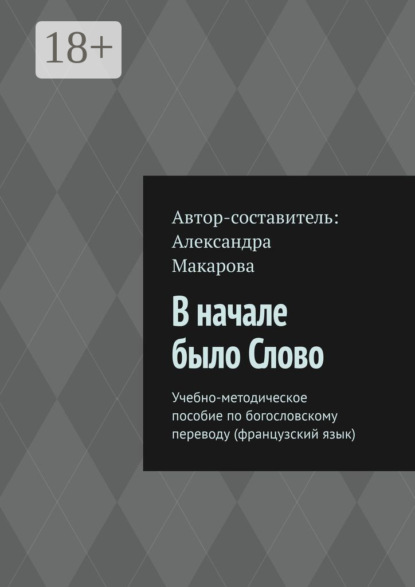 18+

Автор-составитель: Александра Макарова

В начале было Слово

Учебно-методическое пособие по богословскому переводу (французский язык)